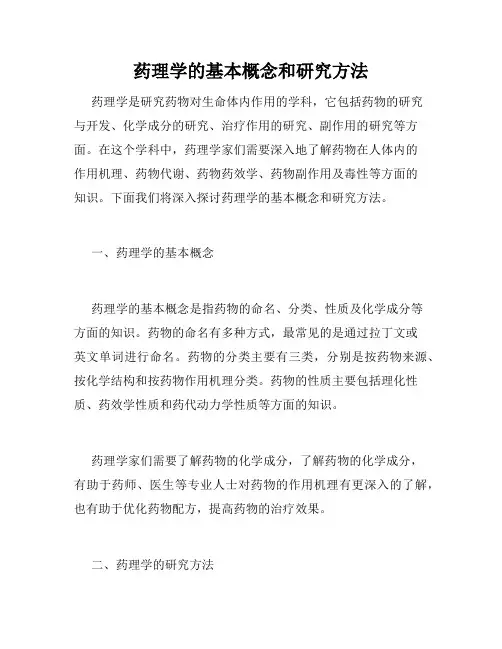 药理学的基本概念和研究方法

药理学是研究药物对生命体内作用的学科，它包括药物的研究与开发、化学成分的研究、治疗作用的研究、副作用的研究等方面。在这个学科中，药理学家们需要深入地了解药物在人体内的作用机理、药物代谢、药物药效学、药物副作用及毒性等方面的知识。下面我们将深入探讨药理学的基本概念和研究方法。

一、药理学的基本概念

药理学的基本概念是指药物的命名、分类、性质及化学成分等方面的知识。药物的命名有多种方式，最常见的是通过拉丁文或英文单词进行命名。药物的分类主要有三类，分别是按药物来源、按化学结构和按药物作用机理分类。药物的性质主要包括理化性质、药效学性质和药代动力学性质等方面的知识。

药理学家们需要了解药物的化学成分，了解药物的化学成分，有助于药师、医生等专业人士对药物的作用机理有更深入的了解，也有助于优化药物配方，提高药物的治疗效果。

二、药理学的研究方法